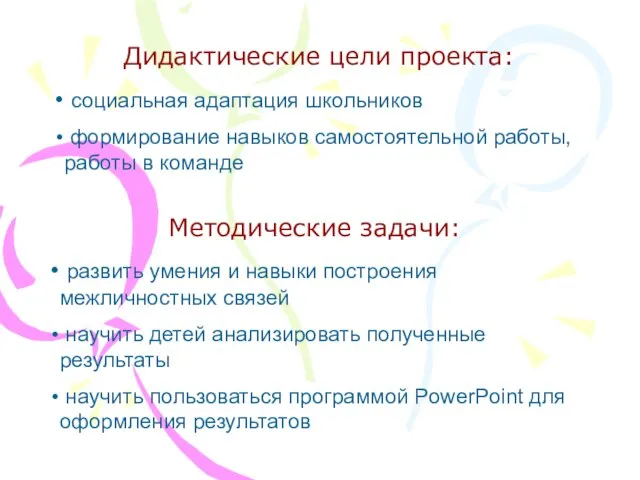 Дидактические цели проекта:

• социальная адаптация школьников

• формирование навыков самостоятельной работы, работы в команде

Методические задачи:

• развить умения и навыки построения межличностных связей

• научить детей анализировать полученные результаты

• научить пользоваться программой PowerPoint для оформления результатов